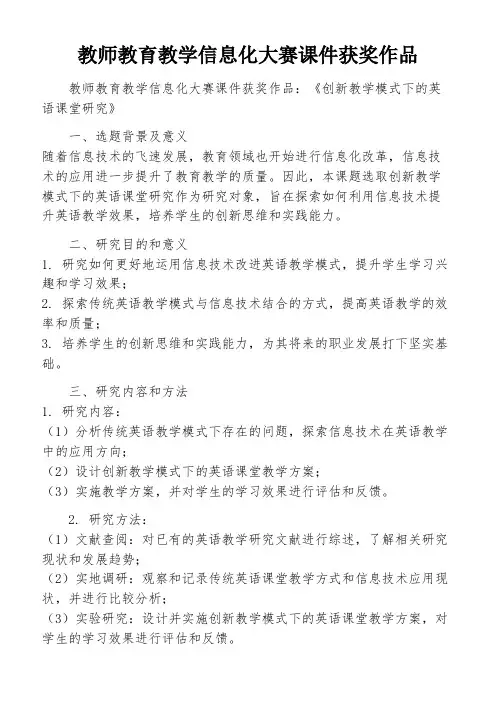 教师教育教学信息化大赛课件获奖作品

教师教育教学信息化大赛课件获奖作品：《创新教学模式下的英语课堂研究》

一、选题背景及意义

随着信息技术的飞速发展，教育领域也开始进行信息化改革，信息技术的应用进一步提升了教育教学的质量。因此，本课题选取创新教学模式下的英语课堂研究作为研究对象，旨在探索如何利用信息技术提升英语教学效果，培养学生的创新思维和实践能力。

二、研究目的和意义

1. 研究如何更好地运用信息技术改进英语教学模式，提升学生学习兴趣和学习效果；

2. 探索传统英语教学模式与信息技术结合的方式，提高英语教学的效率和质量；

3. 培养学生的创新思维和实践能力，为其将来的职业发展打下坚实基础。

三、研究内容和方法

1. 研究内容：

（1）分析传统英语教学模式下存在的问题，探索信息技术在英语教学中的应用方向；

（2）设计创新教学模式下的英语课堂教学方案；

（3）实施教学方案，并对学生的学习效果进行评估和反馈。

2. 研究方法：

（1）文献查阅：对已有的英语教学研究文献进行综述，了解相关研究现状和发展趋势；

（2）实地调研：观察和记录传统英语课堂教学方式和信息技术应用现状，并进行比较分析；

（3）实验研究：设计并实施创新教学模式下的英语课堂教学方案，对学生的学习效果进行评估和反馈。